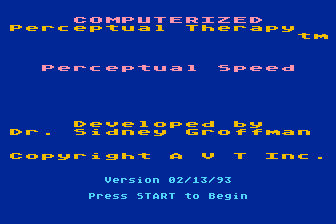 COMPUTERIZED
Perceptual Therapy tm

Perceptual Speed

Developed by
Dr. Sidney Groffman

Copyright A V T Inc.

Version 02/13/93

Press START to Begin